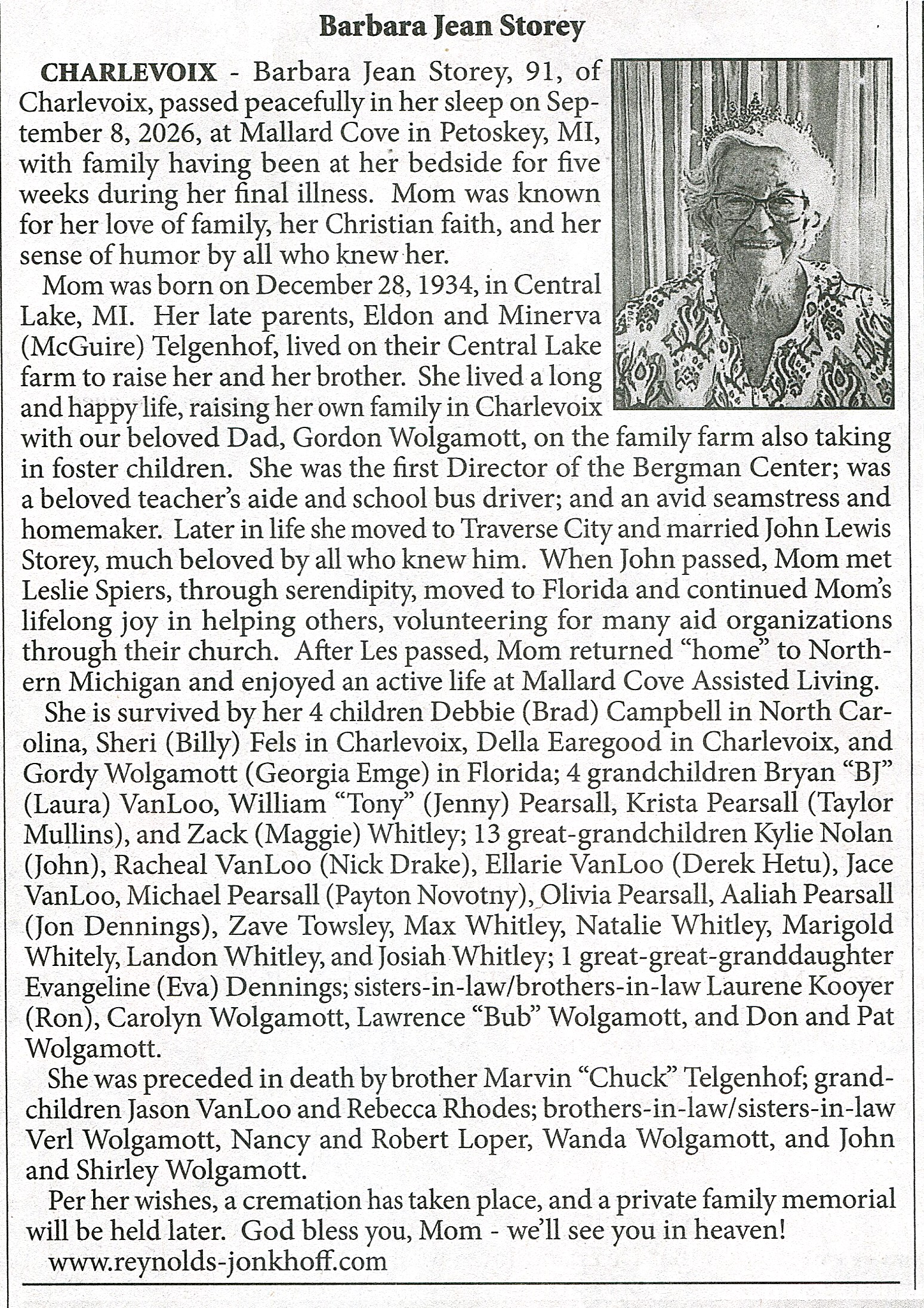 Barbara Jean Storey

CHARLEVOIX - Barbara Jean Storey, 91, of Charlevoix, passed peacefully in her sleep on September 8, 2026, at Mallard Cove in Petoskey, MI, with family having been at her bedside for five weeks during her final illness. Mom was known for her love of family, her Christian faith, and her sense of humor by all who knew her.

Mom was born on December 28, 1934, in Central Lake, MI. Her late parents, Eldon and Minerva (McGuire) Telgenhof, lived on their Central Lake farm to raise her and her brother. She lived a long and happy life, raising her own family in Charlevoix with our beloved Dad, Gordon Wolgamott, on the family farm also taking in foster children. She was the first Director of the Bergman Center; was a beloved teacher's aide and school bus driver; and an avid seamstress and homemaker. Later in life she moved to Traverse City and married John Lewis Storey, much beloved by all who knew him. When John passed, Mom met Leslie Spiers, through serendipity, moved to Florida and continued Mom's lifelong joy in helping others, volunteering for many aid organizations through their church. After Les passed, Mom returned "home" to Northern Michigan and enjoyed an active life at Mallard Cove Assisted Living.

She is survived by her 4 children Debbie (Brad) Campbell in North Carolina, Sheri (Billy) Fels in Charlevoix, Della Earegood in Charlevoix, and Gordy Wolgamott (Georgia Emge) in Florida; 4 grandchildren Bryan "BJ" (Laura) VanLoo, William "Tony" (Jenny) Pearsall, Krista Pearsall (Taylor Mullins), and Zack (Maggie) Whitley; 13 great-grandchildren Kylie Nolan (John), Racheal VanLoo (Nick Drake), Ellarie VanLoo (Derek Hetu), Jace VanLoo, Michael Pearsall (Payton Novotny), Olivia Pearsall, Aaliah Pearsall (Jon Dennings), Zave Towsley, Max Whitley, Natalie Whitley, Marigold Whitely, Landon Whitley, and Josiah Whitley; 1 great-great-granddaughter Evangeline (Eva) Dennings; sisters-in-law/brothers-in-law Laurene Kooyer (Ron), Carolyn Wolgamott, Lawrence "Bub" Wolgamott, and Don and Pat Wolgamott.

She was preceded in death by brother Marvin "Chuck" Telgenhof; grandchildren Jason VanLoo and Rebecca Rhodes; brothers-in-law/sisters-in-law Verl Wolgamott, Nancy and Robert Loper, Wanda Wolgamott, and John and Shirley Wolgamott.

Per her wishes, a cremation has taken place, and a private family memorial will be held later. God bless you, Mom - we'll see you in heaven!

www.reynolds-jonkhoff.com